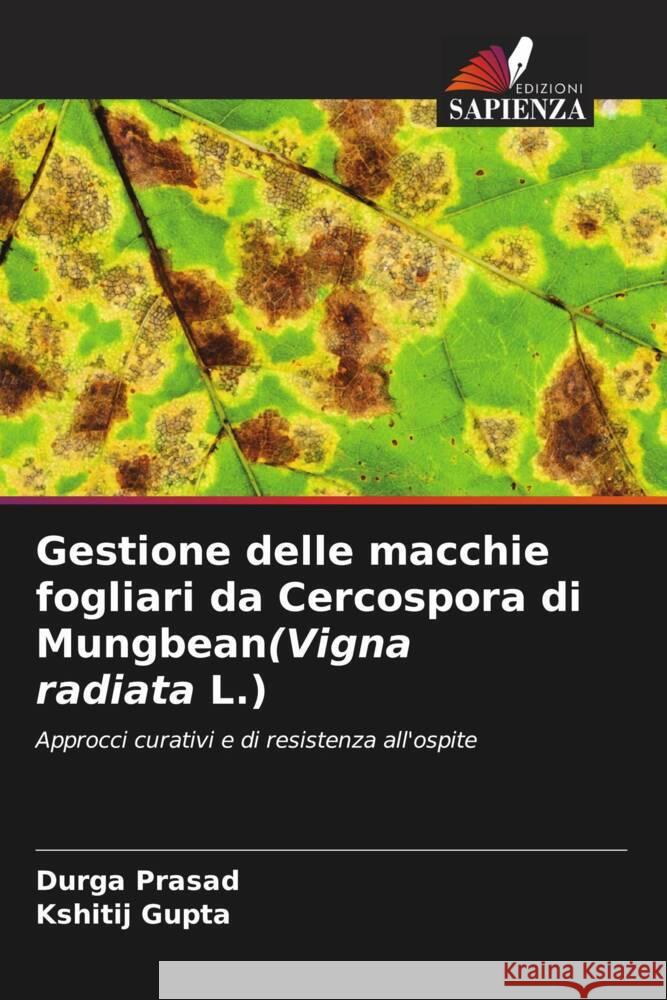 EDIZIONI
SAPIENZA

Gestione delle macchie fogliari da Cercospora di Mungbean(Vigna radiata L.)

Approcci curativi e di resistenza all'ospite

Durga Prasad
Kshitij Gupta